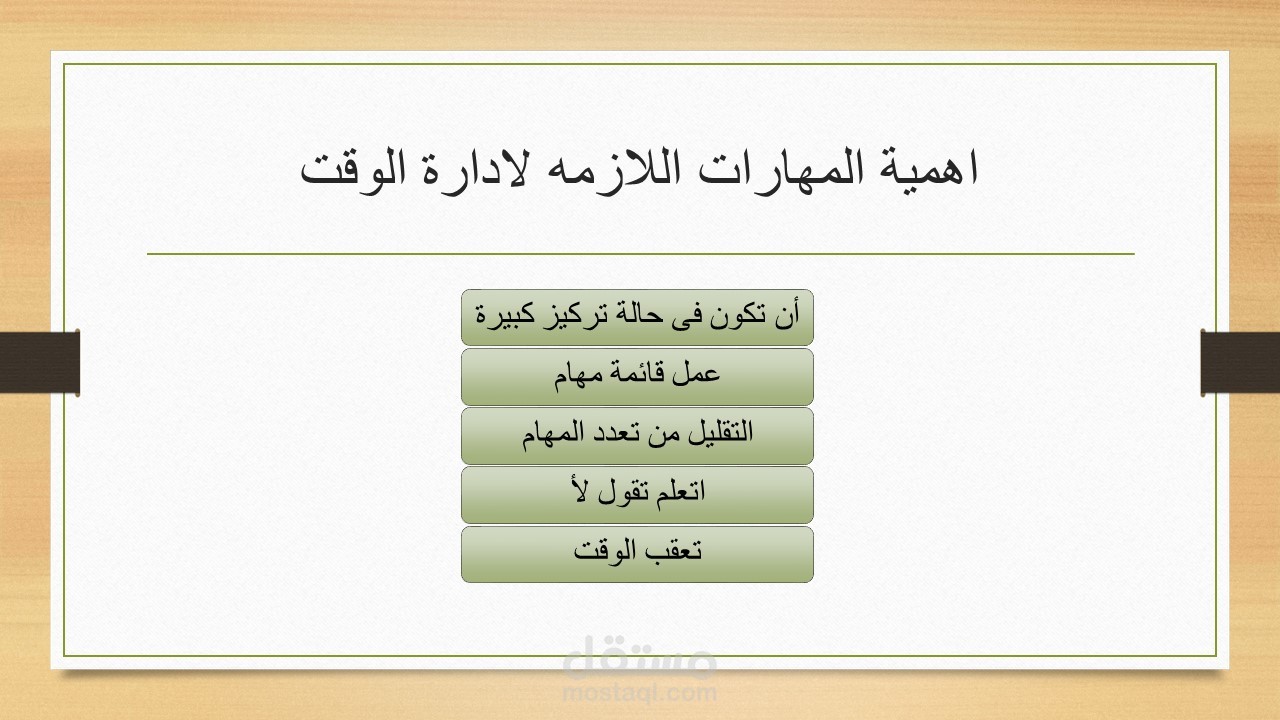 اهمية المهارات اللازمه لادارة الوقت

أن تكون فى حالة تركيز كبيرة

عمل قائمة مهام

التقليل من تعدد المهام

اتعلم تقول لأ

تعقب الوقت

مستقل
mostaql.com